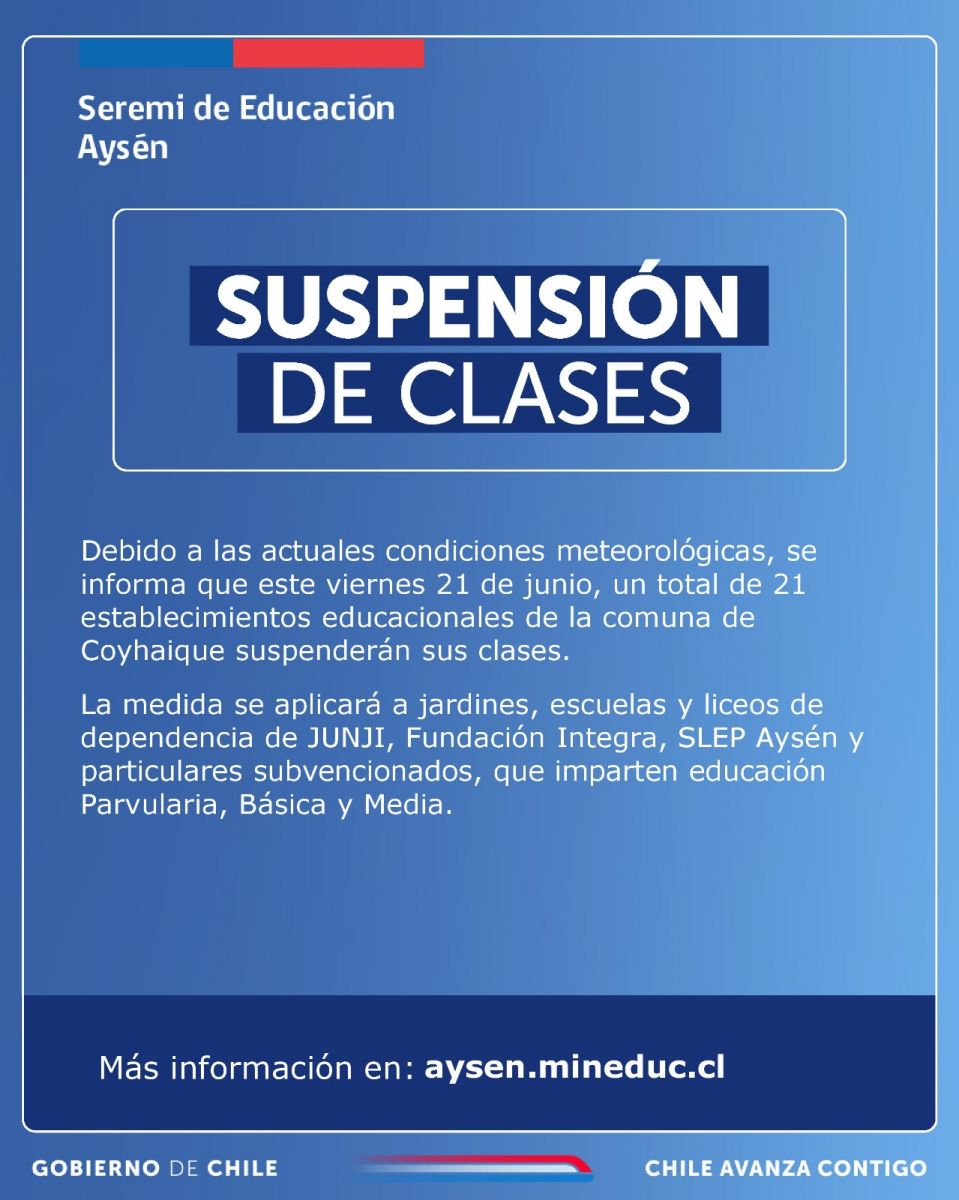 Seremi de Educación
Aysén

SUSPENSIÓN
DE CLASES

Debido a las actuales condiciones meteorológicas, se informa que este viernes 21 de junio, un total de 21 establecimientos educacionales de la comuna de Coyhaique suspenderán sus clases.

La medida se aplicará a jardines, escuelas y liceos de dependencia de JUNJI, Fundación Integra, SLEP Aysén y particulares subvencionados, que imparten educación Parvularia, Básica y Media.

Más información en: aysen.mineduc.cl

GOBIERNO DE CHILE

CHILE AVANZA CONTIGO